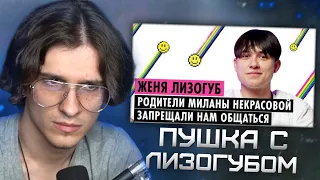 ЖЕНЯ ЛИЗОГУБ
РОДИТЕЛИ МИЛАНЫ НЕКРАСОВОЙ ЗАПРЕЩАЛИ НАМ ОБЩАТЬСЯ

ПУШКА С ЛИЗОГУБОМ